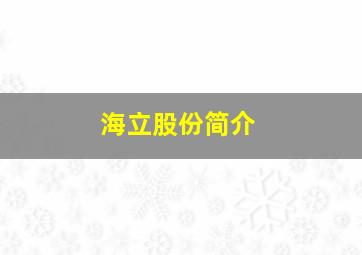 海立股份简介